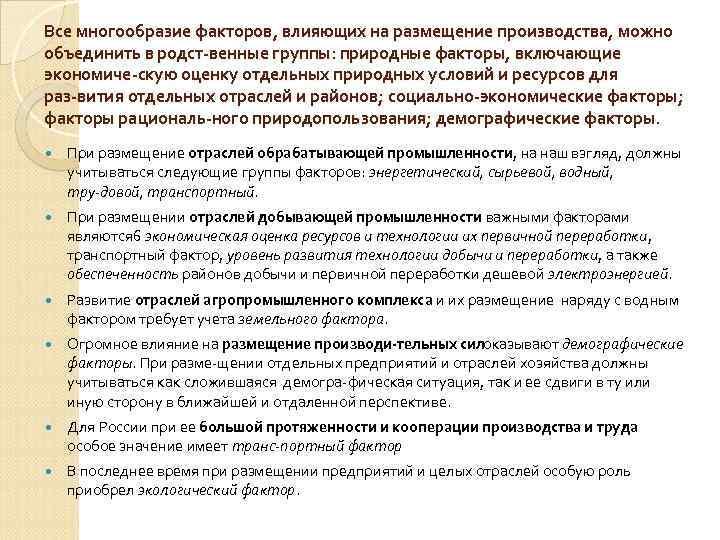 Все многообразие факторов, влияющих на размещение производства, можно объединить в родст-венные группы: природные факторы, включающие экономиче-скую оценку отдельных природных условий и ресурсов для раз-вития отдельных отраслей и районов; социально-экономические факторы; факторы рациональ-ного природопользования; демографические факторы.

При размещение отраслей обрабатывающей промышленности, на наш взгляд, должны учитываться следующие группы факторов: энергетический, сырьевой, водный, тру-довой, транспортный.

При размещении отраслей добывающей промышленности важными факторами являютсяб экономическая оценка ресурсов и технологии их первичной переработки, транспортный фактор, уровень развития технологии добычи и переработки, а также обеспеченность районов добычи и первичной переработки дешевой электроэнергией.

Развитие отраслей агропромышленного комплекса и их размещение наряду с водным фактором требует учета земельного фактора.

Огромное влияние на размещение производи-тельных силоказывают демографические факторы. При разме-щении отдельных предприятий и отраслей хозяйства должны учитываться как сложившаяся демогра-фическая ситуация, так и ее сдвиги в ту или иную сторону в ближайшей и отдаленной перспективе.

Для России при ее большой протяженности и кооперации производства и труда особое значение имеет транс-портный фактор

В последнее время при размещении предприятий и целых отраслей особую роль приобрел экологический фактор.